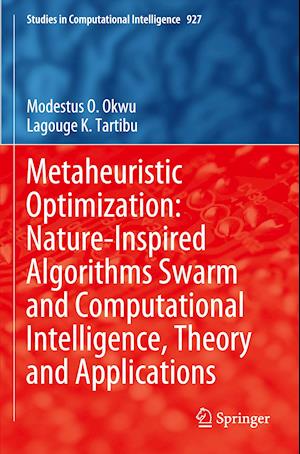 Studies in Computational Intelligence 927

Modestus O. Okwu
Lagouge K. Tartibu

Metaheuristic Optimization: Nature-Inspired Algorithms Swarm and Computational Intelligence, Theory and Applications

Springer